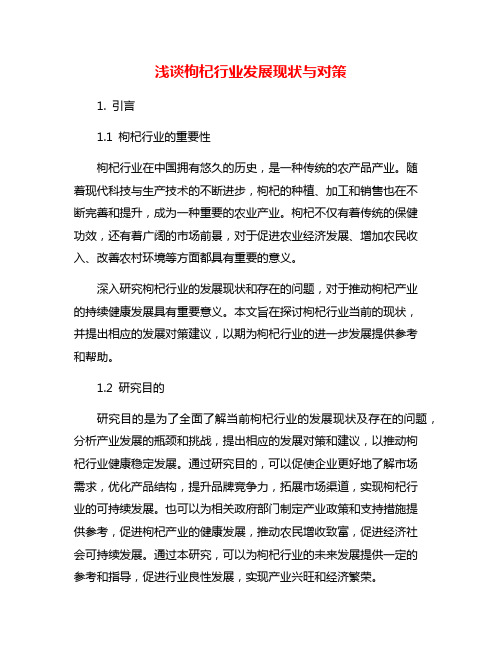 浅谈枸杞行业发展现状与对策

1. 引言

1.1 枸杞行业的重要性

枸杞行业在中国拥有悠久的历史，是一种传统的农产品产业。随着现代科技与生产技术的不断进步，枸杞的种植、加工和销售也在不断完善和提升，成为一种重要的农业产业。枸杞不仅有着传统的保健功效，还有着广阔的市场前景，对于促进农业经济发展、增加农民收入、改善农村环境等方面都具有重要的意义。

深入研究枸杞行业的发展现状和存在的问题，对于推动枸杞产业的持续健康发展具有重要意义。本文旨在探讨枸杞行业当前的现状，并提出相应的发展对策建议，以期为枸杞行业的进一步发展提供参考和帮助。

1.2 研究目的

研究目的是为了全面了解当前枸杞行业的发展现状及存在的问题，分析产业发展的瓶颈和挑战，提出相应的发展对策和建议，以推动枸杞行业健康稳定发展。通过研究目的，可以促使企业更好地了解市场需求，优化产品结构，提升品牌竞争力，拓展市场渠道，实现枸杞行业的可持续发展。也可以为相关政府部门制定产业政策和支持措施提供参考，促进枸杞产业的健康发展，推动农民增收致富，促进经济社会可持续发展。通过本研究，可以为枸杞行业的未来发展提供一定的参考和指导，促进行业良性发展，实现产业兴旺和经济繁荣。